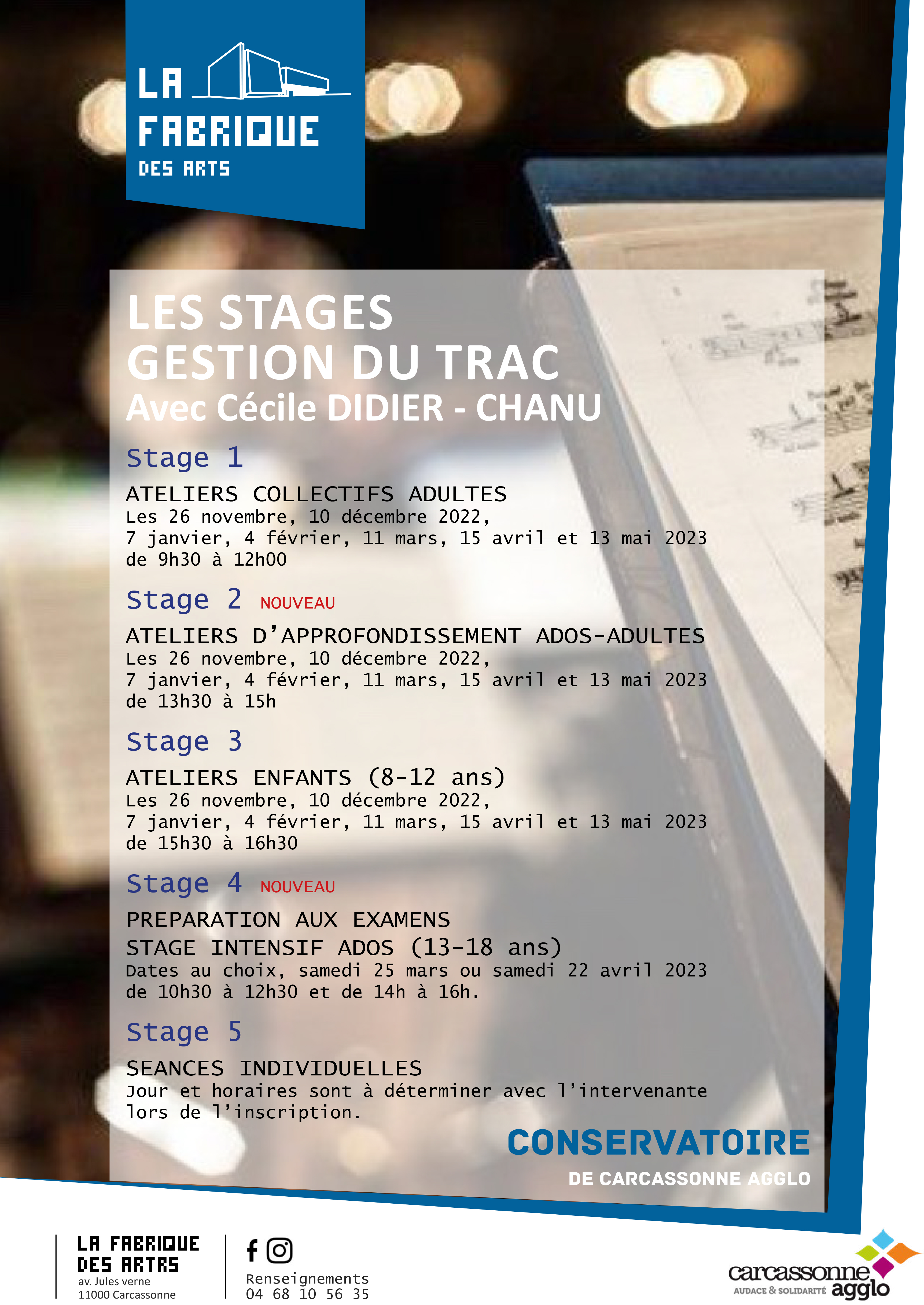 LA
FABRIQUE
DES ARTS

LES STAGES
GESTION DU TRAC
Avec Cécile DIDIER - CHANU

Stage 1

ATELIERS COLLECTIFS ADULTES
Les 26 novembre, 10 décembre 2022,
7 janvier, 4 février, 11 mars, 15 avril et 13 mai 2023
de 9h30 à 12h00

Stage 2 NOUVEAU

ATELIERS D'APPROFONDISSEMENT ADOS-ADULTES
Les 26 novembre, 10 décembre 2022,
7 janvier, 4 février, 11 mars, 15 avril et 13 mai 2023
de 13h30 à 15h

Stage 3

ATELIERS ENFANTS (8-12 ans)
Les 26 novembre, 10 décembre 2022,
7 janvier, 4 février, 11 mars, 15 avril et 13 mai 2023
de 15h30 à 16h30

Stage 4 NOUVEAU

PREPARATION AUX EXAMENS
STAGE INTENSIF ADOS (13-18 ans)
Dates au choix, samedi 25 mars ou samedi 22 avril 2023
de 10h30 à 12h30 et de 14h à 16h.

Stage 5

SEANCES INDIVIDUELLES
Jour et horaires sont à déterminer avec l'intervenante lors de l'inscription.

CONSERVATOIRE
DE CARCASSONNE AGGLO

LA FABRIQUE
DES ARTRS
av. Jules verne
11000 Carcassonne

Renseignements
04 68 10 56 35

carcassonne
AUDACE & SOLIDARITÉ agglo